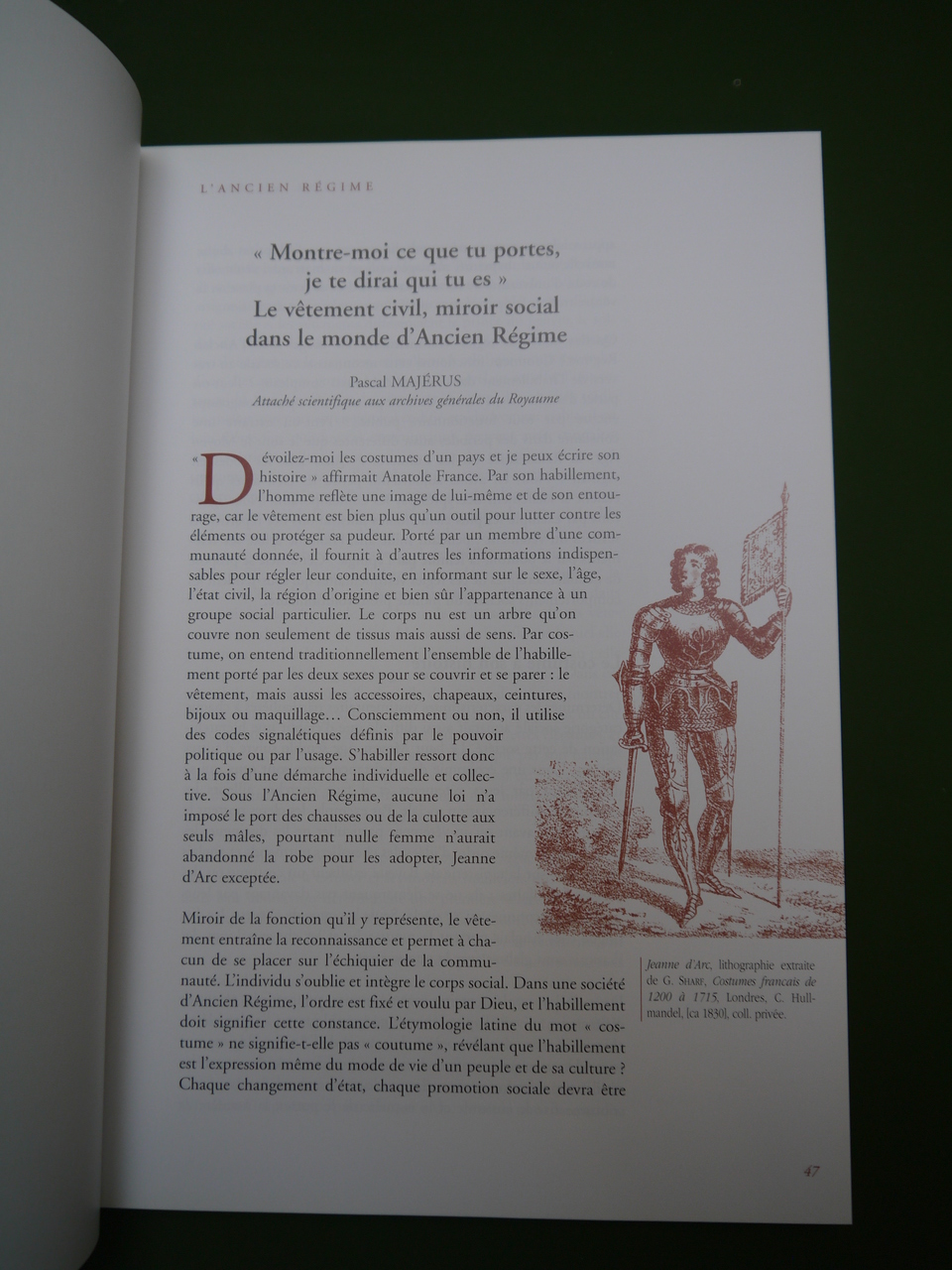 L'ANCIEN RÉGIME

« Montre-moi ce que tu portes, je te dirai qui tu es » Le vêtement civil, miroir social dans le monde d'Ancien Régime

Pascal MAJÉRUS
Attaché scientifique aux archives générales du Royaume

« Dévoilez-moi les costumes d'un pays et je peux écrire son histoire » affirmait Anatole France. Par son habillement, l'homme reflète une image de lui-même et de son entourage, car le vêtement est bien plus qu'un outil pour lutter contre les éléments ou protéger sa pudeur. Porté par un membre d'une communauté donnée, il fournit à d'autres les informations indispensables pour régler leur conduite, en informant sur le sexe, l'âge, l'état civil, la région d'origine et bien sûr l'appartenance à un groupe social particulier. Le corps nu est un arbre qu'on couvre non seulement de tissus mais aussi de sens. Par costume, on entend traditionnellement l'ensemble de l'habillement porté par les deux sexes pour se couvrir et se parer : le vêtement, mais aussi les accessoires, chapeaux, ceintures, bijoux ou maquillage… Consciemment ou non, il utilise des codes signalétiques définis par le pouvoir politique ou par l'usage. S'habiller ressort donc à la fois d'une démarche individuelle et collective. Sous l'Ancien Régime, aucune loi n'a imposé le port des chausses ou de la culotte aux seuls mâles, pourtant nulle femme n'aurait abandonné la robe pour les adopter, Jeanne d'Arc exceptée.

Miroir de la fonction qu'il y représente, le vêtement entraîne la reconnaissance et permet à chacun de se placer sur l'échiquier de la communauté. L'individu s'oublie et intègre le corps social. Dans une société d'Ancien Régime, l'ordre est fixé et voulu par Dieu, et l'habillement doit signifier cette constance. L'étymologie latine du mot « costume » ne signifie-t-elle pas « coutume », révélant que l'habillement est l'expression même du mode de vie d'un peuple et de sa culture ? Chaque changement d'état, chaque promotion sociale devra être

Jeanne d'Arc, lithographie extraite de G. SHARF, Costumes francais de 1200 à 1715, Londres, C. Hullmandel, [ca 1830], coll. privée.

47